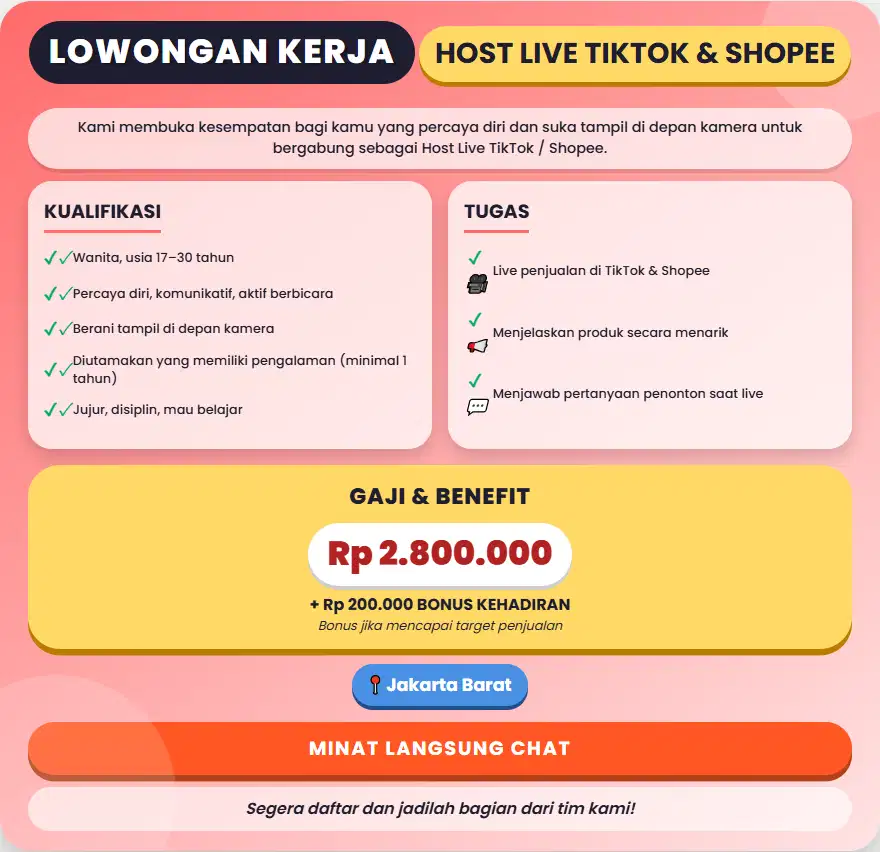 LOWONGAN KERJA

HOST LIVE TIKTOK & SHOPEE

Kami membuka kesempatan bagi kamu yang percaya diri dan suka tampil di depan kamera untuk bergabung sebagai Host Live TikTok / Shopee.

KUALIFIKASI

✓✓Wanita, usia 17–30 tahun

✓✓Percaya diri, komunikatif, aktif berbicara

✓✓Berani tampil di depan kamera

✓✓Diutamakan yang memiliki pengalaman (minimal 1 tahun)

✓✓Jujur, disiplin, mau belajar

TUGAS

✓ Live penjualan di TikTok & Shopee

✓ Menjelaskan produk secara menarik

✓ Menjawab pertanyaan penonton saat live

GAJI & BENEFIT

Rp 2.800.000

+ Rp 200.000 BONUS KEHADIRAN

Bonus jika mencapai target penjualan

Jakarta Barat

MINAT LANGSUNG CHAT

Segera daftar dan jadilah bagian dari tim kami!